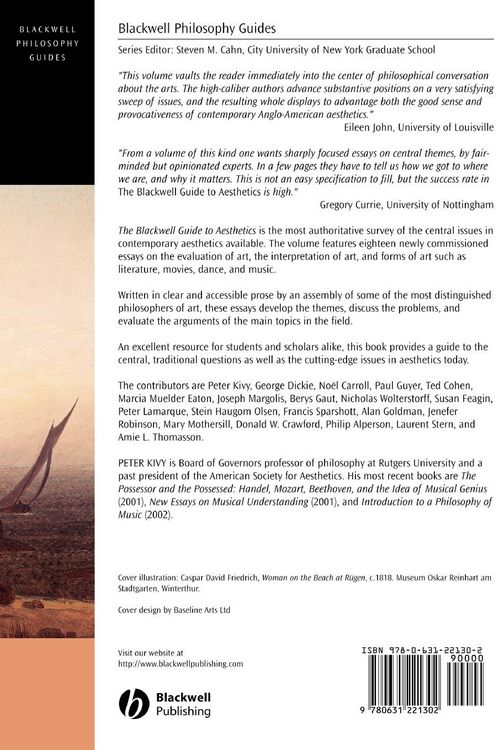 BLACKWELL PHILOSOPHY GUIDES

Blackwell Philosophy Guides

Series Editor: Steven M. Cahn, City University of New York Graduate School

"This volume vaults the reader immediately into the center of philosophical conversation about the arts. The high-caliber authors advance substantive positions on a very satisfying sweep of issues, and the resulting whole displays to advantage both the good sense and provocativeness of contemporary Anglo-American aesthetics."
Eileen John, University of Louisville

"From a volume of this kind one wants sharply focused essays on central themes, by fair-minded but opinionated experts. In a few pages they have to tell us how we got to where we are, and why it matters. This is not an easy specification to fill, but the success rate in The Blackwell Guide to Aesthetics is high."
Gregory Currie, University of Nottingham

The Blackwell Guide to Aesthetics is the most authoritative survey of the central issues in contemporary aesthetics available. The volume features eighteen newly commissioned essays on the evaluation of art, the interpretation of art, and forms of art such as literature, movies, dance, and music.

Written in clear and accessible prose by an assembly of some of the most distinguished philosophers of art, these essays develop the themes, discuss the problems, and evaluate the arguments of the main topics in the field.

An excellent resource for students and scholars alike, this book provides a guide to the central, traditional questions as well as the cutting-edge issues in aesthetics today.

The contributors are Peter Kivy, George Dickie, Noël Carroll, Paul Guyer, Ted Cohen, Marcia Muelder Eaton, Joseph Margolis, Berys Gaut, Nicholas Wolterstorff, Susan Feagin, Peter Lamarque, Stein Haugom Olsen, Francis Sparshott, Alan Goldman, Jenefer Robinson, Mary Mothersill, Donald W. Crawford, Philip Alperson, Laurent Stern, and Amie L. Thomasson.

PETER KIVY is Board of Governors professor of philosophy at Rutgers University and a past president of the American Society for Aesthetics. His most recent books are The Possessor and the Possessed: Handel, Mozart, Beethoven, and the Idea of Musical Genius (2001), New Essays on Musical Understanding (2001), and Introduction to a Philosophy of Music (2002).

Cover illustration: Caspar David Friedrich, Woman on the Beach at Rügen, c.1818. Museum Oskar Reinhart am Stadtgarten, Winterthur.

Cover design by Baseline Arts Ltd

Visit our website at
http://www.blackwellpublishing.com

Blackwell Publishing

ISBN 978-0-631-22130-2
90000
9 780631 221302